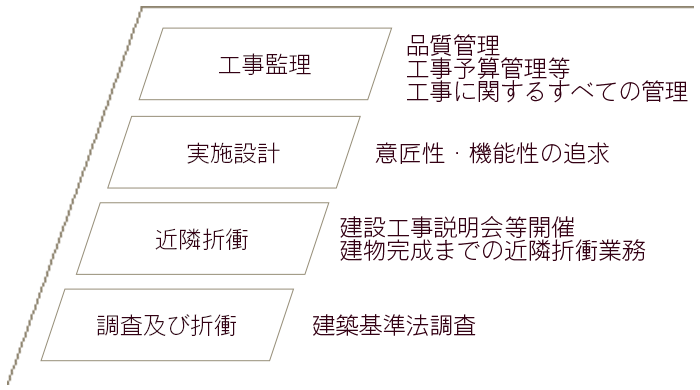 工事監理

品質管理
工事予算管理等
工事に関するすべての管理

実施設計

意匠性・機能性の追求

近隣折衝

建設工事説明会等開催
建物完成までの近隣折衝業務

調査及び折衝

建築基準法調査